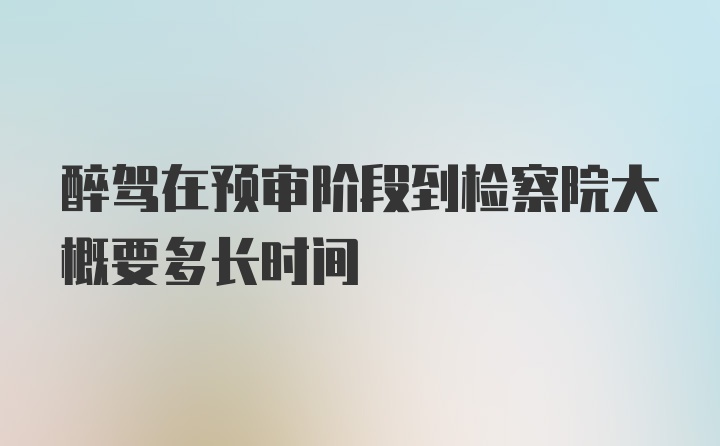 醉驾在预审阶段到检察院大概要多长时间